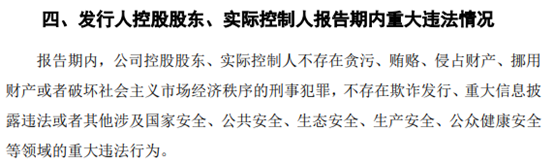 四、发行人控股股东、实际控制人报告期内重大违法情况

报告期内，公司控股股东、实际控制人不存在贪污、贿赂、侵占财产、挪用财产或者破坏社会主义市场经济秩序的刑事犯罪，不存在欺诈发行、重大信息披露违法或者其他涉及国家安全、公共安全、生态安全、生产安全、公众健康安全等领域的重大违法行为。